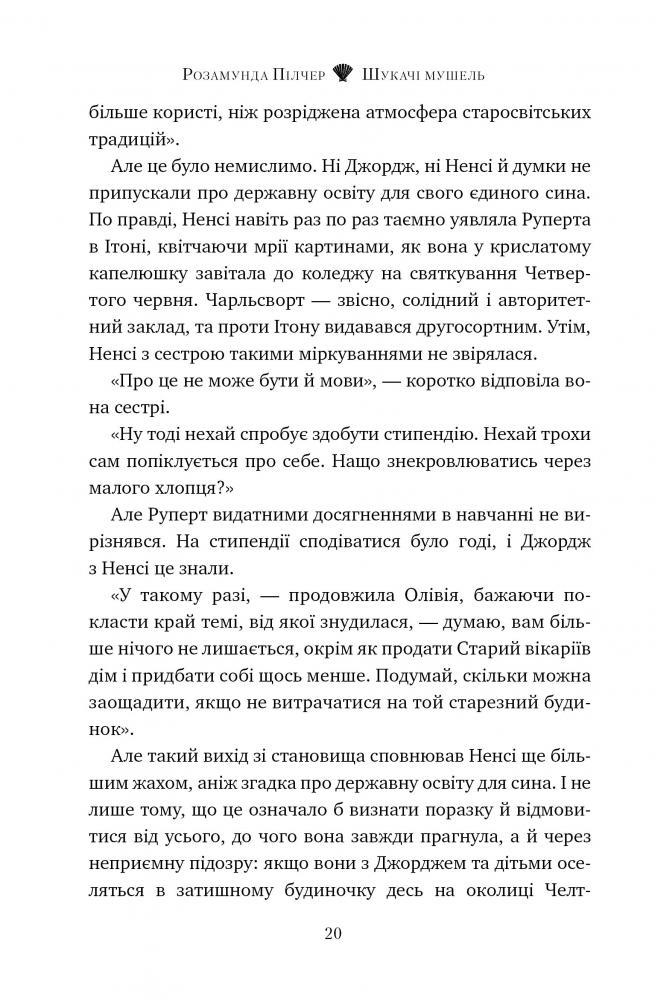 Розамунда Пілчер Шукачі мушель

більше користі, ніж розріджена атмосфера старосвітських традицій».

Але це було немислимо. Ні Джордж, ні Ненсі й думки не припускали про державну освіту для свого єдиного сина. По правді, Ненсі навіть раз по раз таємно уявляла Руперта в Ітоні, квітчаючи мрії картинами, як вона у крислатому капелюшку завітала до коледжу на святкування Четвертого червня. Чарльсворт — звісно, солідний і авторитетний заклад, та проти Ітону видавався другосортним. Утім, Ненсі з сестрою такими міркуваннями не звірялася.

«Про це не може бути й мови», — коротко відповіла вона сестрі.

«Ну тоді нехай спробує здобути стипендію. Нехай трохи сам попіклується про себе. Нащо знекровлюватись через малого хлопця?»

Але Руперт видатними досягненнями в навчанні не вирізнявся. На стипендії сподіватися було годі, і Джордж з Ненсі це знали.

«У такому разі, — продовжила Олівія, бажаючи покласти край темі, від якої знудилася, — думаю, вам більше нічого не лишається, окрім як продати Старий вікаріїв дім і придбати собі щось менше. Подумай, скільки можна заощадити, якщо не витрачатися на той старезний будинок».

Але такий вихід зі становища сповнював Ненсі ще більшим жахом, аніж згадка про державну освіту для сина. І не лише тому, що це означало б визнати поразку й відмовитися від усього, до чого вона завжди прагнула, а й через неприємну підозру: якщо вони з Джорджем та дітьми оселяться в затишному будиночку десь на околиці Челт-

20